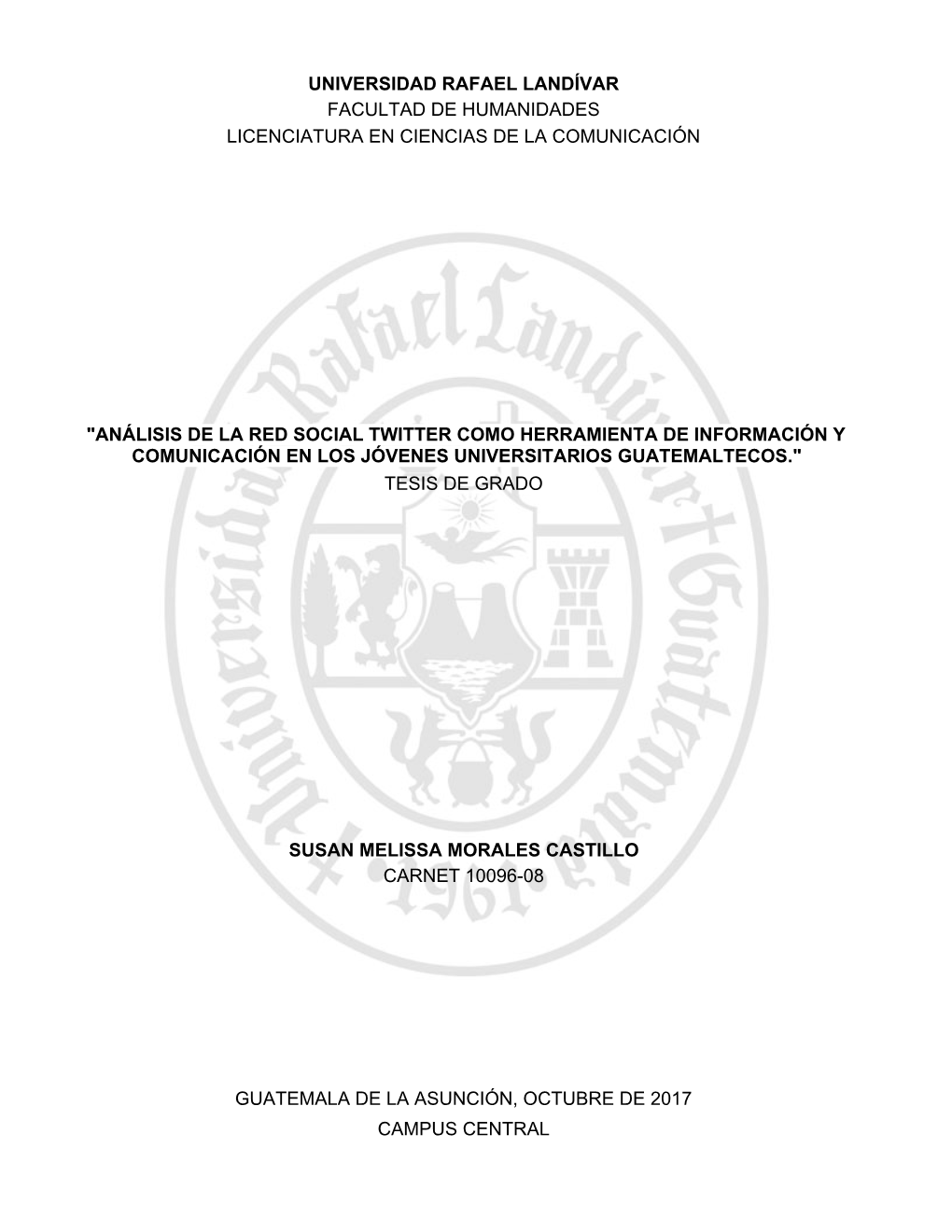 UNIVERSIDAD RAFAEL LANDÍVAR
FACULTAD DE HUMANIDADES
LICENCIATURA EN CIENCIAS DE LA COMUNICACIÓN

Universidad Rafael Landívar Guatemala 1961

"ANÁLISIS DE LA RED SOCIAL TWITTER COMO HERRAMIENTA DE INFORMACIÓN Y COMUNICACIÓN EN LOS JÓVENES UNIVERSITARIOS GUATEMALTECOS."
TESIS DE GRADO

SUSAN MELISSA MORALES CASTILLO
CARNET 10096-08

GUATEMALA DE LA ASUNCIÓN, OCTUBRE DE 2017
CAMPUS CENTRAL